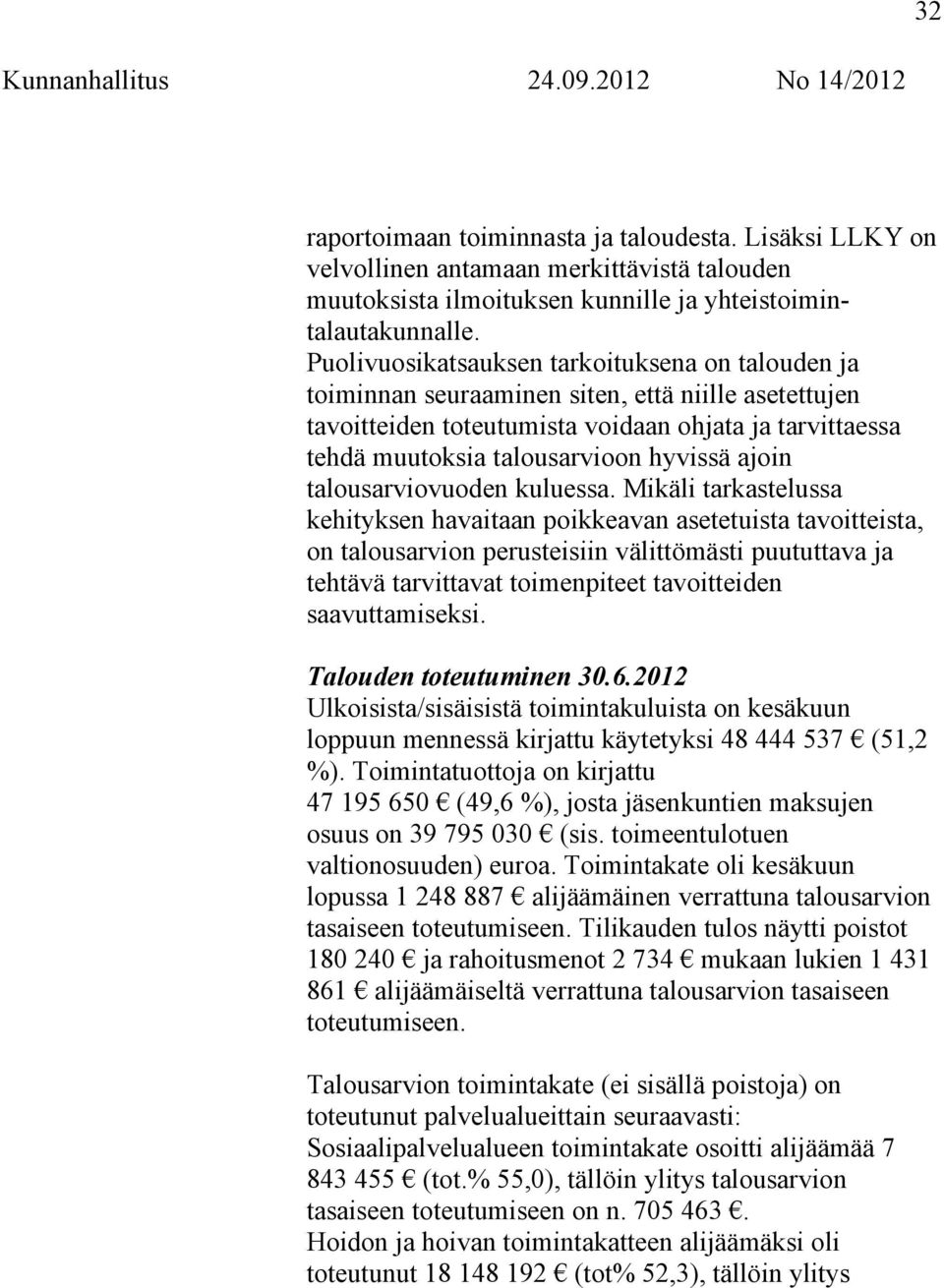 32

Kunnanhallitus 24.09.2012 No 14/2012

raportoimaan toiminnasta ja taloudesta. Lisäksi LLKY on velvollinen antamaan merkittävistä talouden muutoksista ilmoituksen kunnille ja yhteistoimintalautakunnalle.
Puolivuosikatsauksen tarkoituksena on talouden ja toiminnan seuraaminen siten, että niille asetettujen tavoitteiden toteutumista voidaan ohjata ja tarvittaessa tehdä muutoksia talousarvioon hyvissä ajoin talousarviovuoden kuluessa. Mikäli tarkastelussa kehityksen havaitaan poikkeavan asetetuista tavoitteista, on talousarvion perusteisiin välittömästi puututtava ja tehtävä tarvittavat toimenpiteet tavoitteiden saavuttamiseksi.

Talouden toteutuminen 30.6.2012
Ulkoisista/sisäisistä toimintakuluista on kesäkuun loppuun mennessä kirjattu käytetyksi 48 444 537 € (51,2 %). Toimintatuottoja on kirjattu 47 195 650 € (49,6 %), josta jäsenkuntien maksujen osuus on 39 795 030 € (sis. toimeentulotuen valtionosuuden) euroa. Toimintakate oli kesäkuun lopussa 1 248 887 € alijäämäinen verrattuna talousarvion tasaiseen toteutumiseen. Tilikauden tulos näytti poistot 180 240 € ja rahoitusmenot 2 734 € mukaan lukien 1 431 861 € alijäämäiseltä verrattuna talousarvion tasaiseen toteutumiseen.

Talousarvion toimintakate (ei sisällä poistoja) on toteutunut palvelualueittain seuraavasti:
Sosiaalipalvelualueen toimintakate osoitti alijäämää 7 843 455 € (tot.% 55,0), tällöin ylitys talousarvion tasaiseen toteutumiseen on n. 705 463 €.
Hoidon ja hoivan toimintakatteen alijäämäksi oli toteutunut 18 148 192 € (tot% 52,3), tällöin ylitys